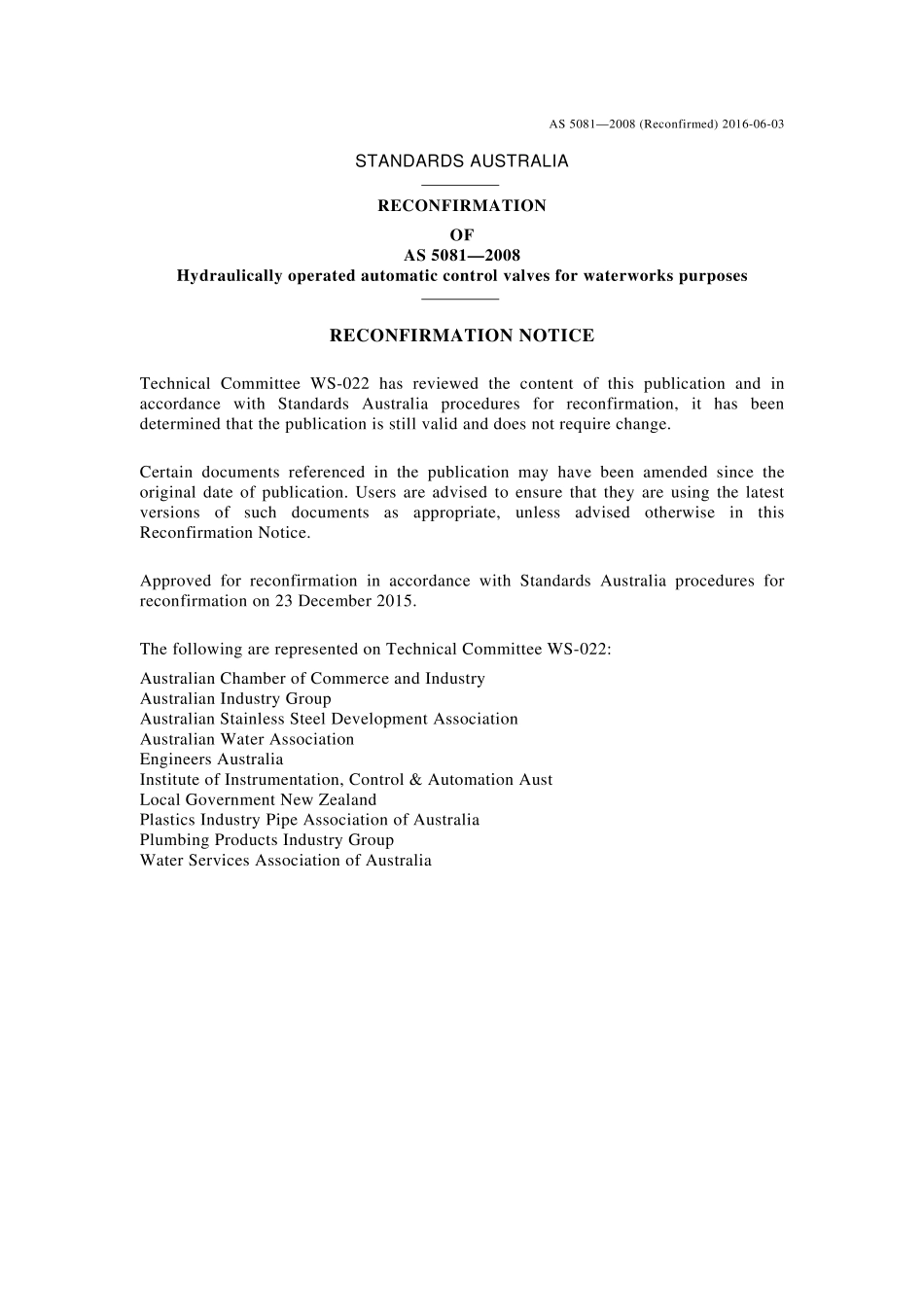 AS 5081—2008 (Reconfirmed) 2016-06-03

STANDARDS AUSTRALIA

RECONFIRMATION
OF
AS 5081—2008
Hydraulically operated automatic control valves for waterworks purposes

RECONFIRMATION NOTICE

Technical Committee WS-022 has reviewed the content of this publication and in accordance with Standards Australia procedures for reconfirmation, it has been determined that the publication is still valid and does not require change.

Certain documents referenced in the publication may have been amended since the original date of publication. Users are advised to ensure that they are using the latest versions of such documents as appropriate, unless advised otherwise in this Reconfirmation Notice.

Approved for reconfirmation in accordance with Standards Australia procedures for reconfirmation on 23 December 2015.

The following are represented on Technical Committee WS-022:

Australian Chamber of Commerce and Industry
Australian Industry Group
Australian Stainless Steel Development Association
Australian Water Association
Engineers Australia
Institute of Instrumentation, Control & Automation Aust
Local Government New Zealand
Plastics Industry Pipe Association of Australia
Plumbing Products Industry Group
Water Services Association of Australia